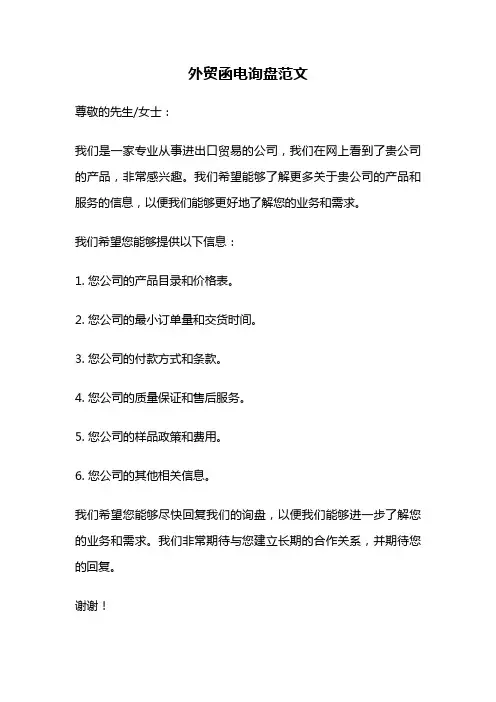 外贸函电询盘范文

尊敬的先生/女士：

我们是一家专业从事进出口贸易的公司，我们在网上看到了贵公司的产品，非常感兴趣。我们希望能够了解更多关于贵公司的产品和服务的信息，以便我们能够更好地了解您的业务和需求。

我们希望您能够提供以下信息：

1. 您公司的产品目录和价格表。

2. 您公司的最小订单量和交货时间。

3. 您公司的付款方式和条款。

4. 您公司的质量保证和售后服务。

5. 您公司的样品政策和费用。

6. 您公司的其他相关信息。

我们希望您能够尽快回复我们的询盘，以便我们能够进一步了解您的业务和需求。我们非常期待与您建立长期的合作关系，并期待您的回复。

谢谢！